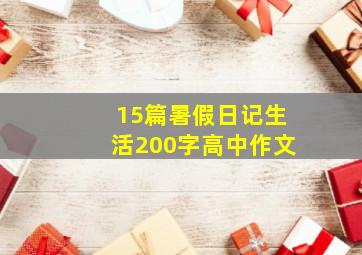 15篇暑假日记生活200字高中作文